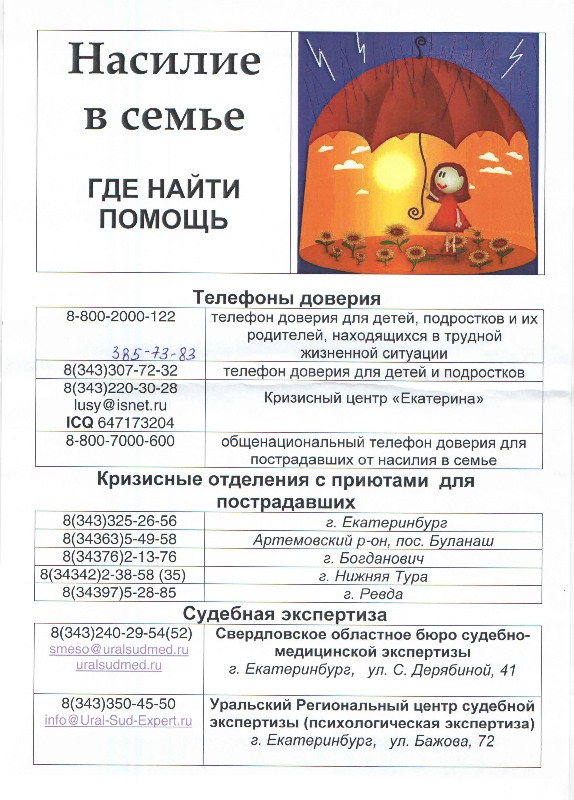 Насилие в семье

ГДЕ НАЙТИ ПОМОЩЬ

Телефоны доверия

| | |
|---|---|
| 8-800-2000-122 385-73-83 | телефон доверия для детей, подростков и их родителей, находящихся в трудной жизненной ситуации |
| 8(343)307-72-32 | телефон доверия для детей и подростков |
| 8(343)220-30-28 lusy@isnet.ru ICQ 647173204 | Кризисный центр «Екатерина» |
| 8-800-7000-600 | общенациональный телефон доверия для пострадавших от насилия в семье |

Кризисные отделения с приютами для пострадавших

| | |
|---|---|
| 8(343)325-26-56 | г. Екатеринбург |
| 8(34363)5-49-58 | Артемовский р-он, пос. Буланаш |
| 8(34376)2-13-76 | г. Богданович |
| 8(34342)2-38-58 (35) | г. Нижняя Тура |
| 8(34397)5-28-85 | г. Ревда |

Судебная экспертиза

| | |
|---|---|
| 8(343)240-29-54(52) smeso@uralsudmed.ru uralsudmed.ru | Свердловское областное бюро судебно-медицинской экспертизы г. Екатеринбург, ул. С. Дерябиной, 41 |
| 8(343)350-45-50 info@Ural-Sud-Expert.ru | Уральский Региональный центр судебной экспертизы (психологическая экспертиза) г. Екатеринбург, ул. Бажова, 72 |